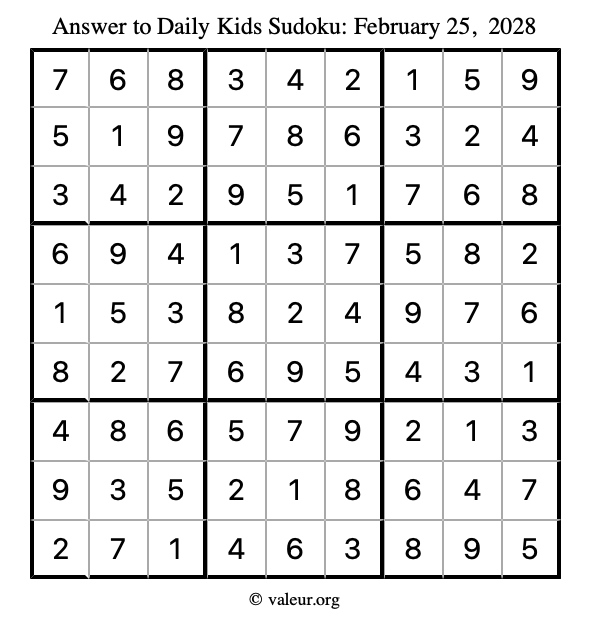 Answer to Daily Kids Sudoku: February 25, 2028

| | | | | | | | | |
|---|---|---|---|---|---|---|---|---|
| 7 | 6 | 8 | 3 | 4 | 2 | 1 | 5 | 9 |
| 5 | 1 | 9 | 7 | 8 | 6 | 3 | 2 | 4 |
| 3 | 4 | 2 | 9 | 5 | 1 | 7 | 6 | 8 |
| 6 | 9 | 4 | 1 | 3 | 7 | 5 | 8 | 2 |
| 1 | 5 | 3 | 8 | 2 | 4 | 9 | 7 | 6 |
| 8 | 2 | 7 | 6 | 9 | 5 | 4 | 3 | 1 |
| 4 | 8 | 6 | 5 | 7 | 9 | 2 | 1 | 3 |
| 9 | 3 | 5 | 2 | 1 | 8 | 6 | 4 | 7 |
| 2 | 7 | 1 | 4 | 6 | 3 | 8 | 9 | 5 |

© valeur.org